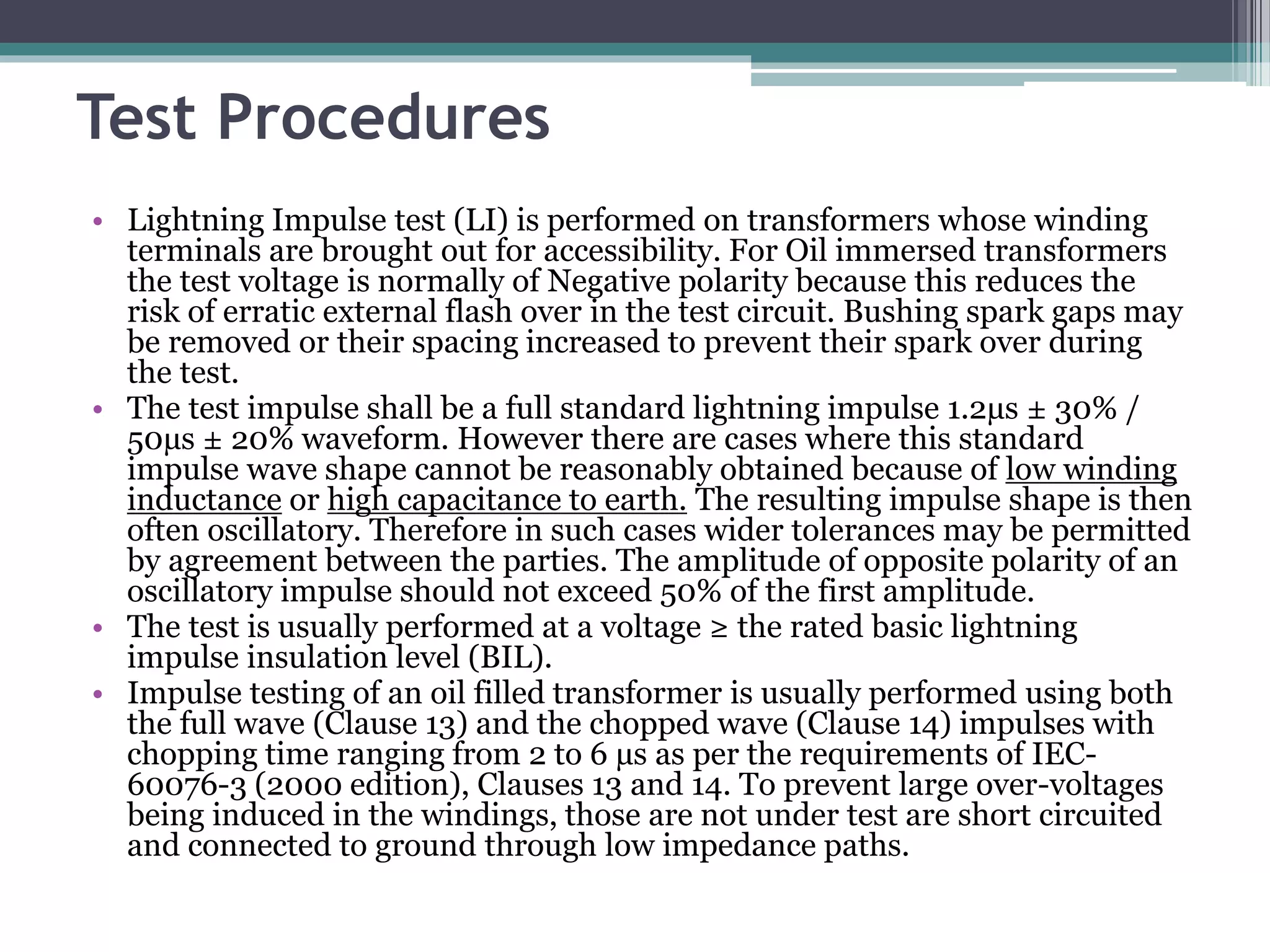 Test Procedures

• Lightning Impulse test (LI) is performed on transformers whose winding terminals are brought out for accessibility. For Oil immersed transformers the test voltage is normally of Negative polarity because this reduces the risk of erratic external flash over in the test circuit. Bushing spark gaps may be removed or their spacing increased to prevent their spark over during the test.

• The test impulse shall be a full standard lightning impulse 1.2μs ± 30% / 50μs ± 20% waveform. However there are cases where this standard impulse wave shape cannot be reasonably obtained because of low winding inductance or high capacitance to earth. The resulting impulse shape is then often oscillatory. Therefore in such cases wider tolerances may be permitted by agreement between the parties. The amplitude of opposite polarity of an oscillatory impulse should not exceed 50% of the first amplitude.

• The test is usually performed at a voltage ≥ the rated basic lightning impulse insulation level (BIL).

• Impulse testing of an oil filled transformer is usually performed using both the full wave (Clause 13) and the chopped wave (Clause 14) impulses with chopping time ranging from 2 to 6 μs as per the requirements of IEC-60076-3 (2000 edition), Clauses 13 and 14. To prevent large over-voltages being induced in the windings, those are not under test are short circuited and connected to ground through low impedance paths.